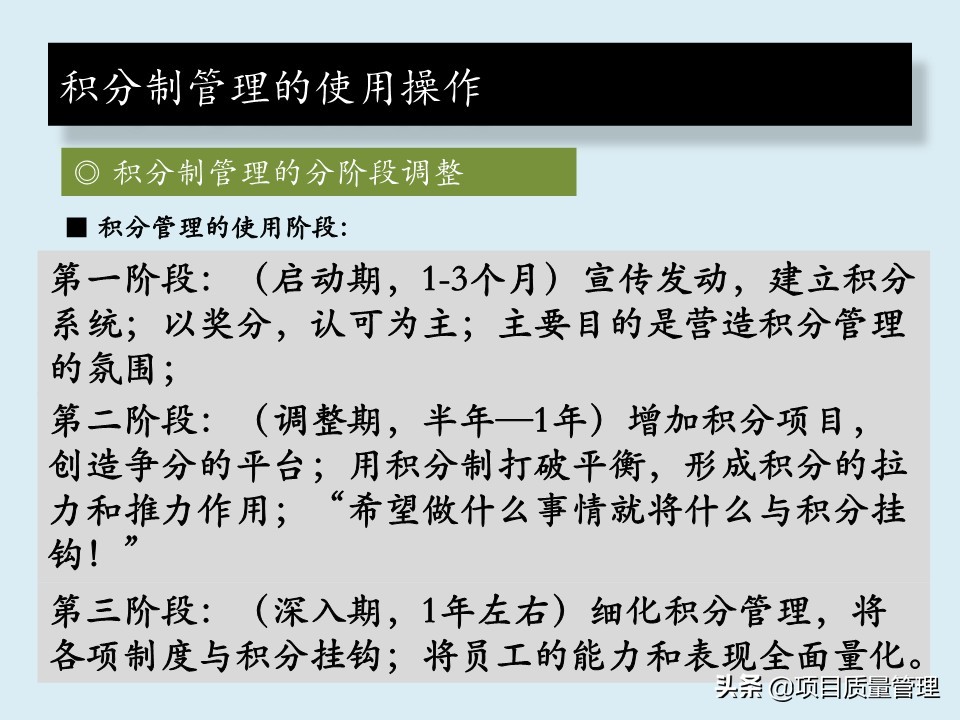 积分制管理的使用操作

◎ 积分制管理的分阶段调整

■ 积分管理的使用阶段:

第一阶段:（启动期，1-3个月）宣传发动，建立积分系统；以奖分，认可为主；主要目的是营造积分管理的氛围；

第二阶段:（调整期，半年—1年）增加积分项目，创造争分的平台；用积分制打破平衡，形成积分的拉力和推力作用；“希望做什么事情就将什么与积分挂钩！”

第三阶段:（深入期，1年左右）细化积分管理，将各项制度与积分挂钩；将员工的能力和表现全面量化。

头条 @项目质量管理